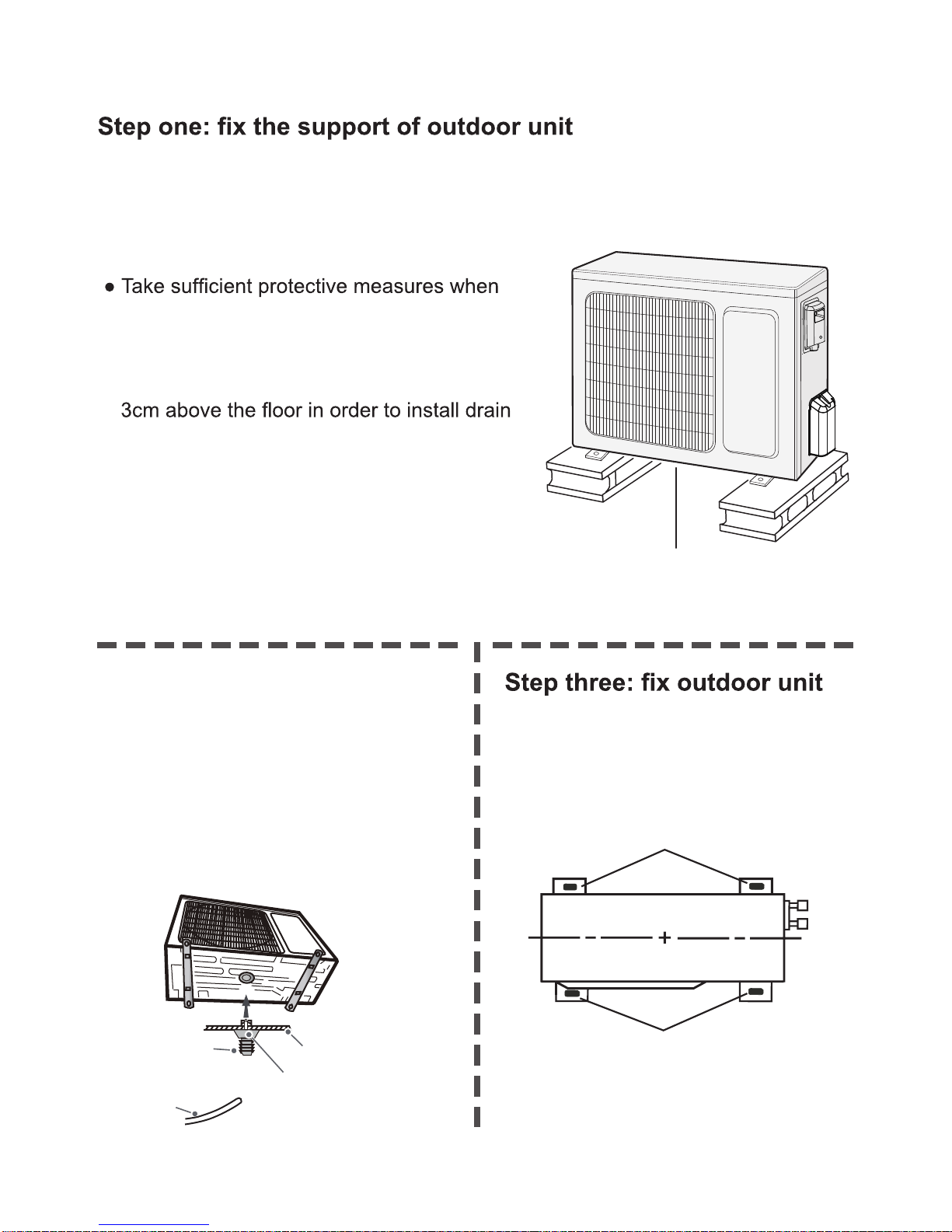 Step one: fix the support of outdoor unit

● Take sufficient protective measures when

3cm above the floor in order to install drain

Step three: fix outdoor unit